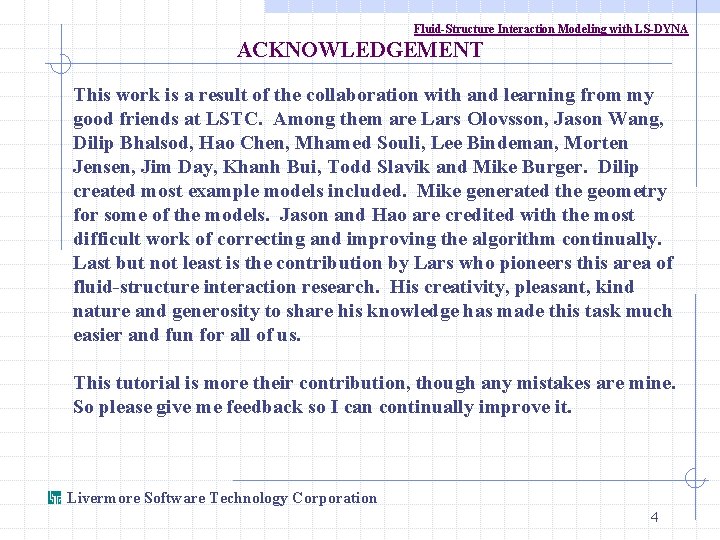 Fluid-Structure Interaction Modeling with LS-DYNA

ACKNOWLEDGEMENT

This work is a result of the collaboration with and learning from my good friends at LSTC. Among them are Lars Olovsson, Jason Wang, Dilip Bhalsod, Hao Chen, Mhamed Souli, Lee Bindeman, Morten Jensen, Jim Day, Khanh Bui, Todd Slavik and Mike Burger. Dilip created most example models included. Mike generated the geometry for some of the models. Jason and Hao are credited with the most difficult work of correcting and improving the algorithm continually. Last but not least is the contribution by Lars who pioneers this area of fluid-structure interaction research. His creativity, pleasant, kind nature and generosity to share his knowledge has made this task much easier and fun for all of us.

This tutorial is more their contribution, though any mistakes are mine. So please give me feedback so I can continually improve it.

LSTC Livermore Software Technology Corporation

4